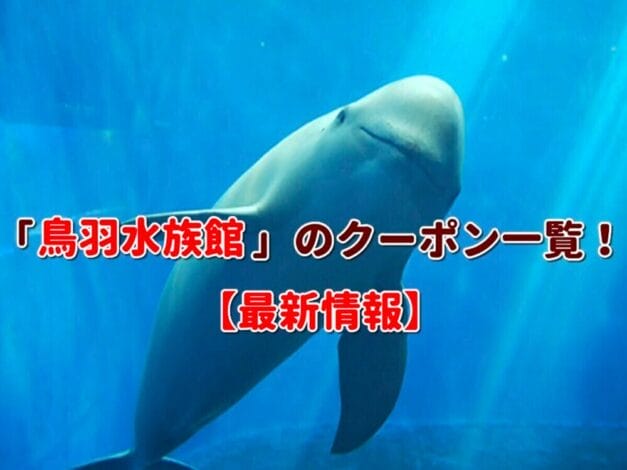 「鳥羽水族館」のクーポン一覧！
【最新情報】